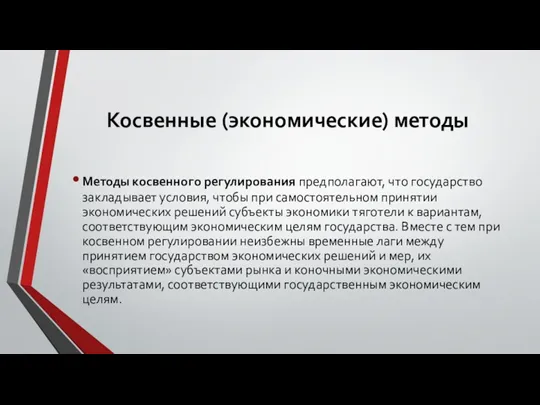 Косвенные (экономические) методы

• Методы косвенного регулирования предполагают, что государство закладывает условия, чтобы при самостоятельном принятии экономических решений субъекты экономики тяготели к вариантам, соответствующим экономическим целям государства. Вместе с тем при косвенном регулировании неизбежны временные лаги между принятием государством экономических решений и мер, их «восприятием» субъектами рынка и коночными экономическими результатами, соответствующими государственным экономическим целям.